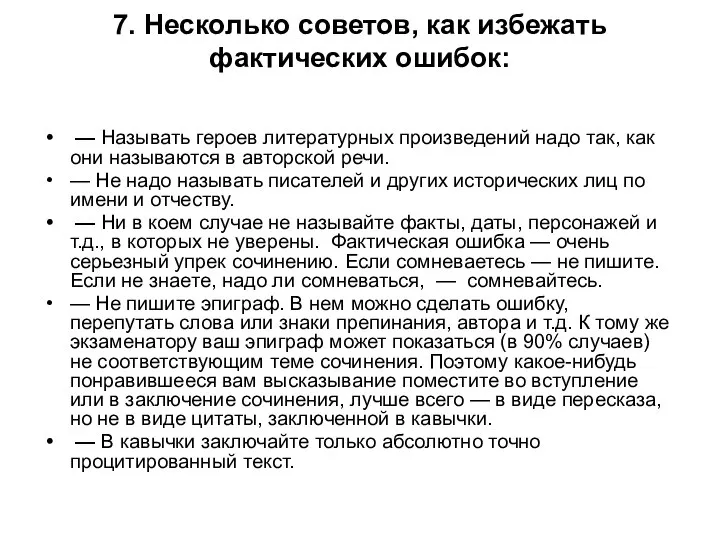 7. Несколько советов, как избежать фактических ошибок:

• — Называть героев литературных произведений надо так, как они называются в авторской речи.

• — Не надо называть писателей и других исторических лиц по имени и отчеству.

• — Ни в коем случае не называйте факты, даты, персонажей и т.д., в которых не уверены. Фактическая ошибка — очень серьезный упрек сочинению. Если сомневаетесь — не пишите. Если не знаете, надо ли сомневаться, — сомневайтесь.

• — Не пишите эпиграф. В нем можно сделать ошибку, перепутать слова или знаки препинания, автора и т.д. К тому же экзаменатору ваш эпиграф может показаться (в 90% случаев) не соответствующим теме сочинения. Поэтому какое-нибудь понравившееся вам высказывание поместите во вступление или в заключение сочинения, лучше всего — в виде пересказа, но не в виде цитаты, заключенной в кавычки.

• — В кавычки заключайте только абсолютно точно процитированный текст.